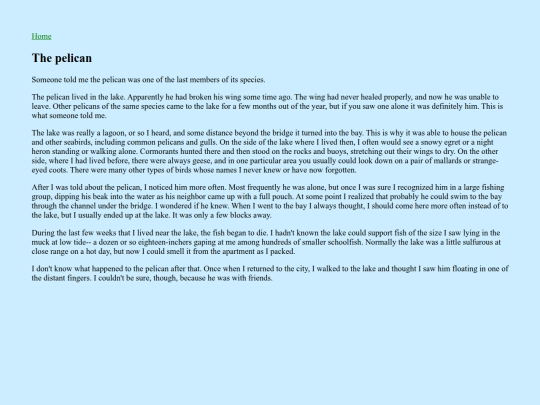 Home

The pelican

Someone told me the pelican was one of the last members of its species.

The pelican lived in the lake. Apparently he had broken his wing some time ago. The wing had never healed properly, and now he was unable to leave. Other pelicans of the same species came to the lake for a few months out of the year, but if you saw one alone it was definitely him. This is what someone told me.

The lake was really a lagoon, or so I heard, and some distance beyond the bridge it turned into the bay. This is why it was able to house the pelican and other seabirds, including common pelicans and gulls. On the side of the lake where I lived then, I often would see a snowy egret or a night heron standing or walking alone. Cormorants hunted there and then stood on the rocks and buoys, stretching out their wings to dry. On the other side, where I had lived before, there were always geese, and in one particular area you usually could look down on a pair of mallards or strange-eyed coots. There were many other types of birds whose names I never knew or have now forgotten.

After I was told about the pelican, I noticed him more often. Most frequently he was alone, but once I was sure I recognized him in a large fishing group, dipping his beak into the water as his neighbor came up with a full pouch. At some point I realized that probably he could swim to the bay through the channel under the bridge. I wondered if he knew. When I went to the bay I always thought, I should come here more often instead of to the lake, but I usually ended up at the lake. It was only a few blocks away.

During the last few weeks that I lived near the lake, the fish began to die. I hadn't known the lake could support fish of the size I saw lying in the muck at low tide-- a dozen or so eighteen-inchers gaping at me among hundreds of smaller schoolfish. Normally the lake was a little sulfurous at close range on a hot day, but now I could smell it from the apartment as I packed.

I don't know what happened to the pelican after that. Once when I returned to the city, I walked to the lake and thought I saw him floating in one of the distant fingers. I couldn't be sure, though, because he was with friends.